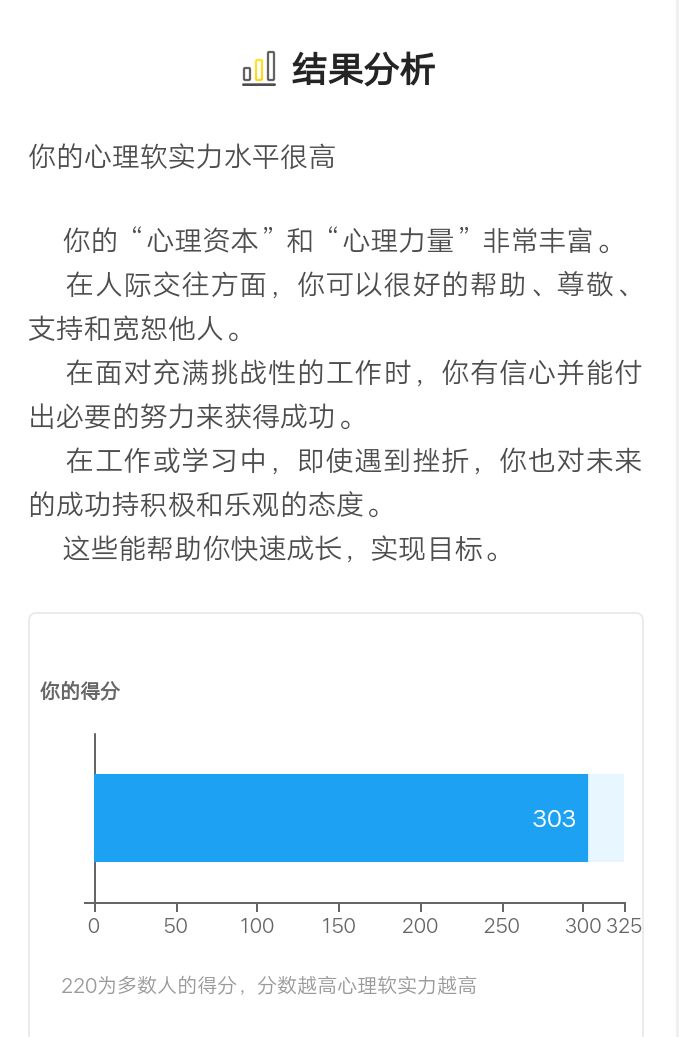 结果分析

你的心理软实力水平很高

你的“心理资本”和“心理力量”非常丰富。
在人际交往方面，你可以很好的帮助、尊敬、支持和宽恕他人。
在面对充满挑战性的工作时，你有信心并能付出必要的努力来获得成功。
在工作或学习中，即使遇到挫折，你也对未来的成功持积极和乐观的态度。
这些能帮助你快速成长，实现目标。

你的得分

303

0 50 100 150 200 250 300 325

220为多数人的得分，分数越高心理软实力越高